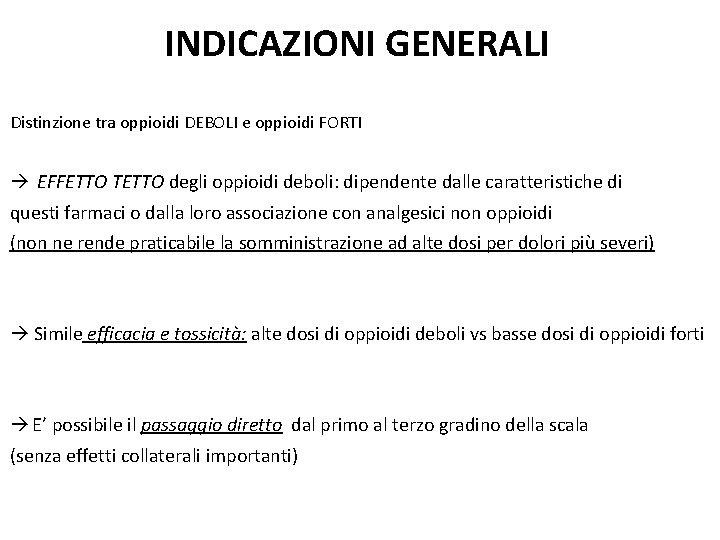 INDICAZIONI GENERALI

Distinzione tra oppioidi DEBOLI e oppioidi FORTI

→ EFFETTO TETTO degli oppioidi deboli: dipendente dalle caratteristiche di questi farmaci o dalla loro associazione con analgesici non oppioidi (non ne rende praticabile la somministrazione ad alte dosi per dolori più severi)

→ Simile efficacia e tossicità: alte dosi di oppioidi deboli vs basse dosi di oppioidi forti

→ E' possibile il passaggio diretto dal primo al terzo gradino della scala (senza effetti collaterali importanti)